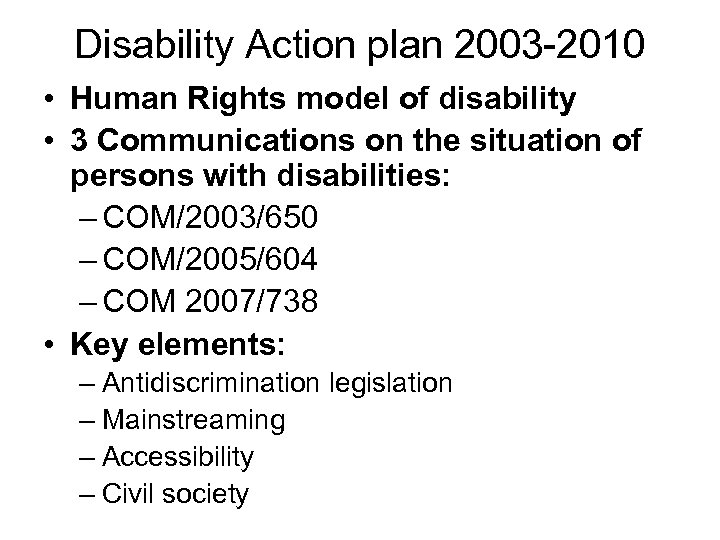 Disability Action plan 2003-2010

• Human Rights model of disability
• 3 Communications on the situation of persons with disabilities:
– COM/2003/650
– COM/2005/604
– COM 2007/738
• Key elements:
– Antidiscrimination legislation
– Mainstreaming
– Accessibility
– Civil society